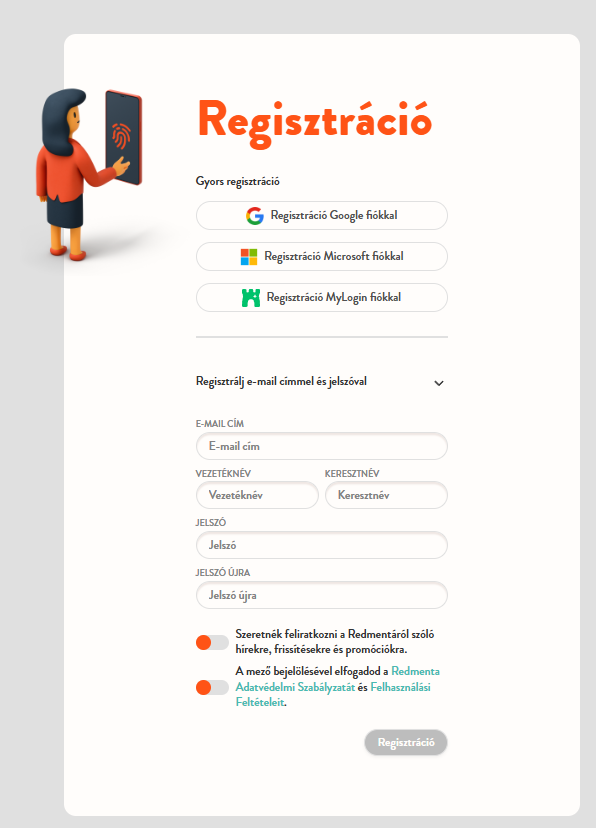 Regisztráció

Gyors regisztráció

Regisztráció Google fiókkal

Regisztráció Microsoft fiókkal

Regisztráció MyLogin fiókkal

Regisztrálj e-mail címmel és jelszóval

E-MAIL CÍM

E-mail cím

VEZETÉKNÉV

Vezetéknév

KERESZTNÉV

Keresztnév

JELSZÓ

Jelszó

JELSZÓ ÚJRA

Jelszó újra

Szeretnék feliratkozni a Redmentáról szóló hírekre, frissítésekre és promóciókra.

A mező bejelölésével elfogadod a Redmenta Adatvédelmi Szabályzatát és Felhasználási Feltételeit.

Regisztráció